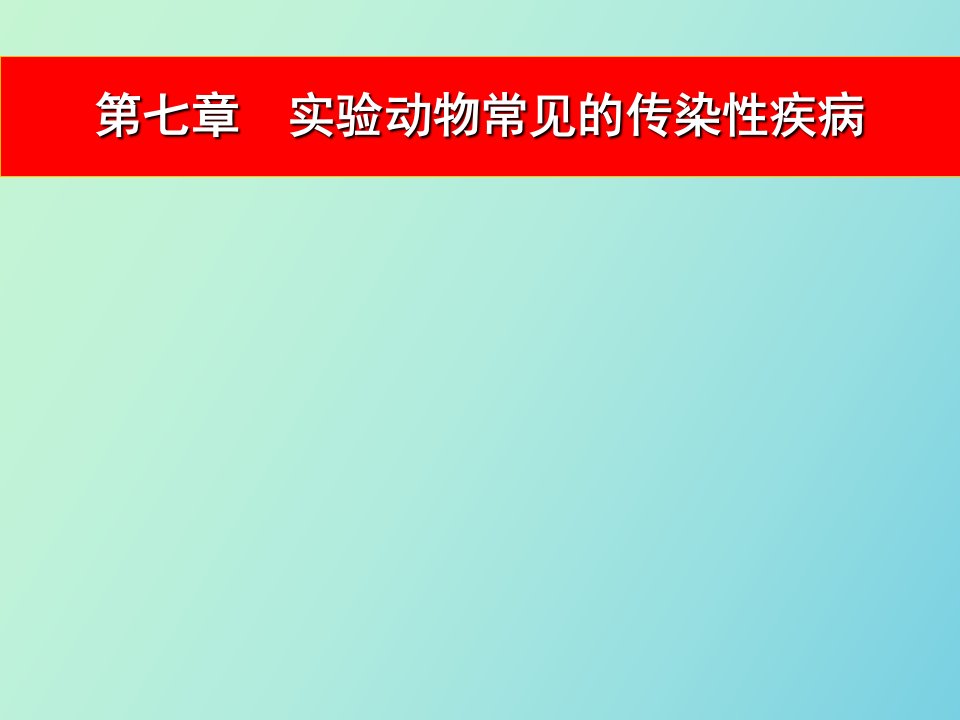 第七章　实验动物常见的传染性疾病